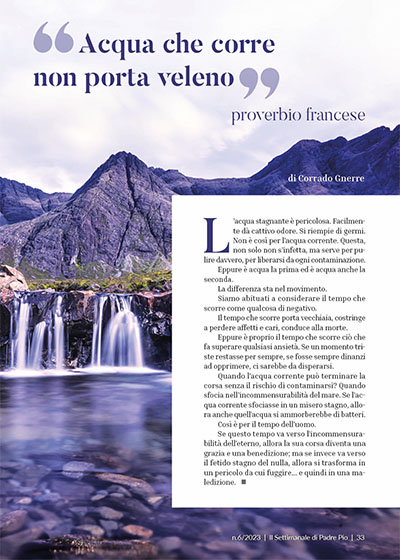 “Acqua che corre non porta veleno”

proverbio francese

di Corrado Gnerre

L'acqua stagnante è pericolosa. Facilmente dà cattivo odore. Si riempie di germi. Non è così per l'acqua corrente. Questa, non solo non s'infetta, ma serve per pulire davvero, per liberarsi da ogni contaminazione.

Eppure è acqua la prima ed è acqua anche la seconda.

La differenza sta nel movimento.

Siamo abituati a considerare il tempo che scorre come qualcosa di negativo.

Il tempo che scorre porta vecchiaia, costringe a perdere affetti e cari, conduce alla morte.

Eppure è proprio il tempo che scorre ciò che fa superare qualsiasi ansietà. Se un momento triste restasse per sempre, se fosse sempre dinanzi ad opprimere, ci sarebbe da disperarsi.

Quando l'acqua corrente può terminare la corsa senza il rischio di contaminarsi? Quando sfocia nell'incommensurabilità del mare. Se l'acqua corrente sfociasse in un misero stagno, allora anche quell'acqua si ammorberebbe di batteri.

Così è per il tempo dell'uomo.

Se questo tempo va verso l'incommensurabilità dell'eterno, allora la sua corsa diventa una grazia e una benedizione; ma se invece va verso il fetido stagno del nulla, allora si trasforma in un pericolo da cui fuggire... e quindi in una maledizione. ■

n.6/2023 | Il Settimanale di Padre Pio | 33